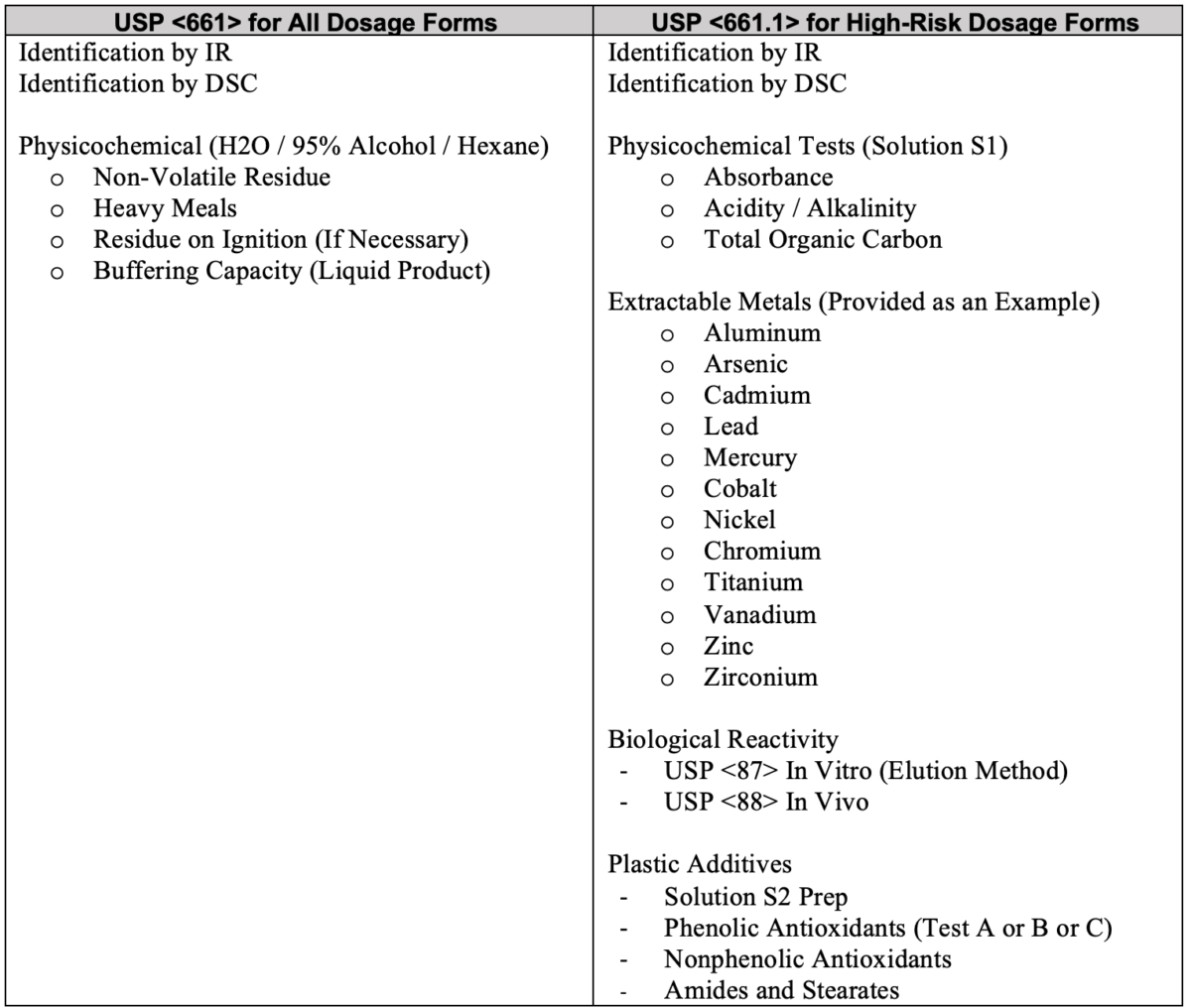 | USP <661> for All Dosage Forms | USP <661.1> for High-Risk Dosage Forms |
|---|---|
| Identification by IR<br>Identification by DSC<br><br>Physicochemical (H2O / 95% Alcohol / Hexane)<br>o Non-Volatile Residue<br>o Heavy Meals<br>o Residue on Ignition (If Necessary)<br>o Buffering Capacity (Liquid Product) | Identification by IR<br>Identification by DSC<br><br>Physicochemical Tests (Solution S1)<br>o Absorbance<br>o Acidity / Alkalinity<br>o Total Organic Carbon<br><br>Extractable Metals (Provided as an Example)<br>o Aluminum<br>o Arsenic<br>o Cadmium<br>o Lead<br>o Mercury<br>o Cobalt<br>o Nickel<br>o Chromium<br>o Titanium<br>o Vanadium<br>o Zinc<br>o Zirconium<br><br>Biological Reactivity<br>- USP <87> In Vitro (Elution Method)<br>- USP <88> In Vivo<br><br>Plastic Additives<br>- Solution S2 Prep<br>- Phenolic Antioxidants (Test A or B or C)<br>- Nonphenolic Antioxidants<br>- Amides and Stearates |